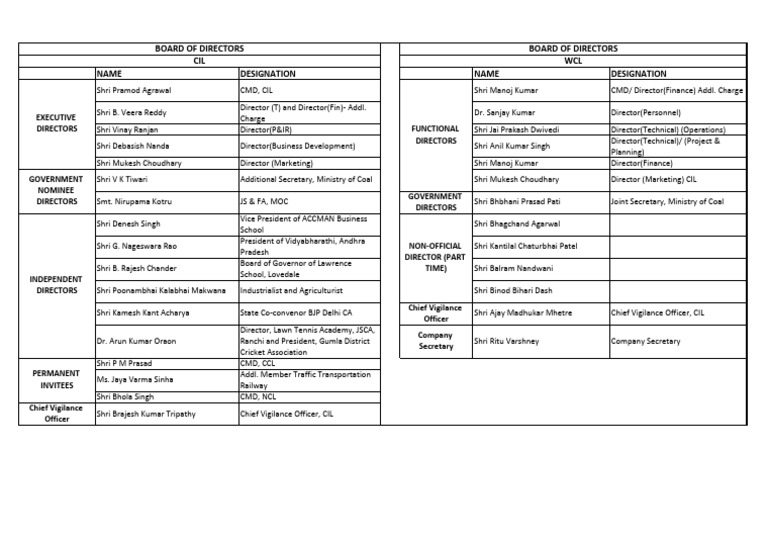 BOARD OF DIRECTORS

CIL

| | NAME | DESIGNATION |
|---|---|---|
| EXECUTIVE DIRECTORS | Shri Pramod Agrawal | CMD, CIL |
| | Shri B. Veera Reddy | Director (T) and Director(Fin)- Addl. Charge |
| | Shri Vinay Ranjan | Director(P&IR) |
| | Shri Debasish Nanda | Director(Business Development) |
| | Shri Mukesh Choudhary | Director (Marketing) |
| GOVERNMENT NOMINEE DIRECTORS | Shri V K Tiwari | Additional Secretary, Ministry of Coal |
| | Smt. Nirupama Kotru | JS & FA, MOC |
| INDEPENDENT DIRECTORS | Shri Denesh Singh | Vice President of ACCMAN Business School |
| | Shri G. Nageswara Rao | President of Vidyabharathi, Andhra Pradesh |
| | Shri B. Rajesh Chander | Board of Governor of Lawrence School, Lovedale |
| | Shri Poonambhai Kalabhai Makwana | Industrialist and Agriculturist |
| | Shri Kamesh Kant Acharya | State Co-convenor BJP Delhi CA |
| | Dr. Arun Kumar Oraon | Director, Lawn Tennis Academy, JSCA, Ranchi and President, Gumla District Cricket Association |
| PERMANENT INVITEES | Shri P M Prasad | CMD, CCL |
| | Ms. Jaya Varma Sinha | Addl. Member Traffic Transportation Railway |
| | Shri Bhola Singh | CMD, NCL |
| Chief Vigilance Officer | Shri Brajesh Kumar Tripathy | Chief Vigilance Officer, CIL |

BOARD OF DIRECTORS

WCL

| | NAME | DESIGNATION |
|---|---|---|
| FUNCTIONAL DIRECTORS | Shri Manoj Kumar | CMD/ Director(Finance) Addl. Charge |
| | Dr. Sanjay Kumar | Director(Personnel) |
| | Shri Jai Prakash Dwivedi | Director(Technical) (Operations) |
| | Shri Anil Kumar Singh | Director(Technical)/ (Project & Planning) |
| | Shri Manoj Kumar | Director(Finance) |
| | Shri Mukesh Choudhary | Director (Marketing) CIL |
| GOVERNMENT DIRECTORS | Shri Bhbhani Prasad Pati | Joint Secretary, Ministry of Coal |
| NON-OFFICIAL DIRECTOR (PART TIME) | Shri Bhagchand Agarwal | |
| | Shri Kantilal Chaturbhai Patel | |
| | Shri Balram Nandwani | |
| | Shri Binod Bihari Dash | |
| Chief Vigilance Officer | Shri Ajay Madhukar Mhetre | Chief Vigilance Officer, CIL |
| Company Secretary | Shri Ritu Varshney | Company Secretary |